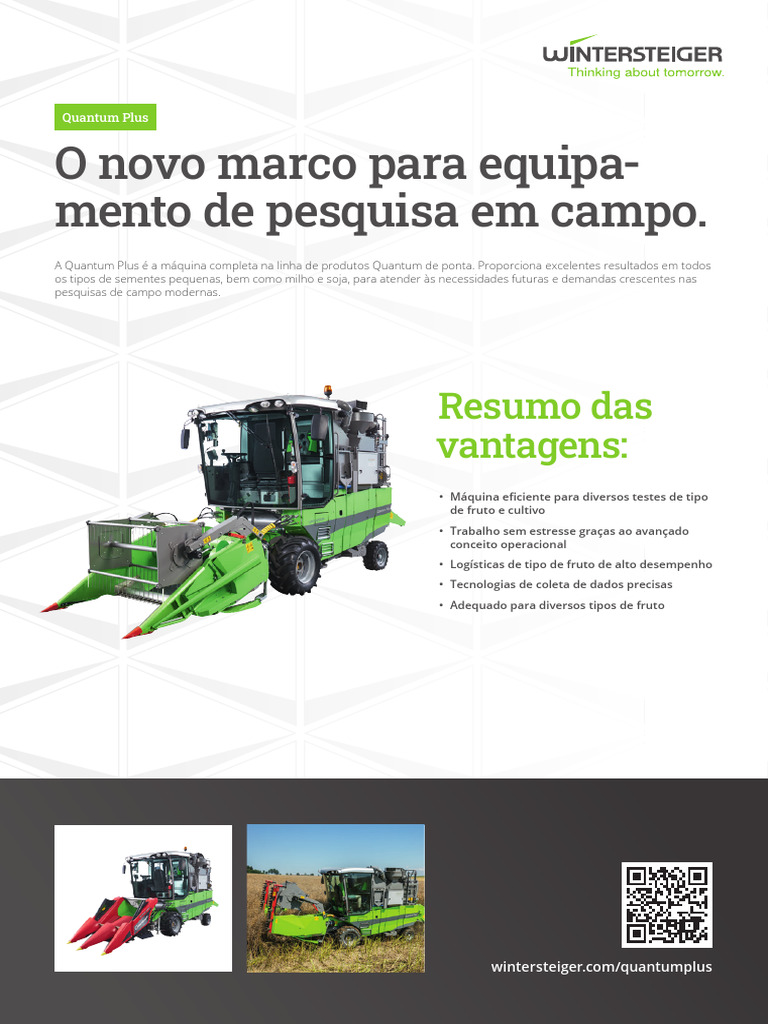 WINTERSTEIGER
Thinking about tomorrow.

Quantum Plus

O novo marco para equipamento de pesquisa em campo.

A Quantum Plus é a máquina completa na linha de produtos Quantum de ponta. Proporciona excelentes resultados em todos os tipos de sementes pequenas, bem como milho e soja, para atender às necessidades futuras e demandas crescentes nas pesquisas de campo modernas.

Resumo das vantagens:

• Máquina eficiente para diversos testes de tipo de fruto e cultivo
• Trabalho sem estresse graças ao avançado conceito operacional
• Logísticas de tipo de fruto de alto desempenho
• Tecnologias de coleta de dados precisas
• Adequado para diversos tipos de fruto

wintersteiger.com/quantumplus